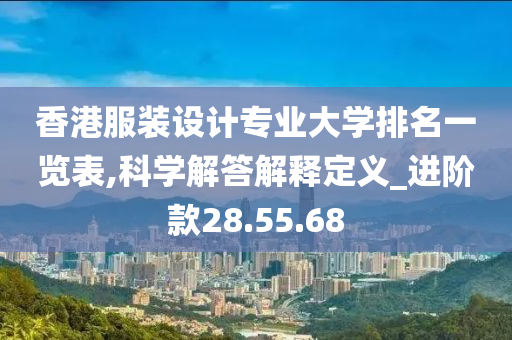 香港服装设计专业大学排名一览表,科学解答解释定义_进阶款28.55.68